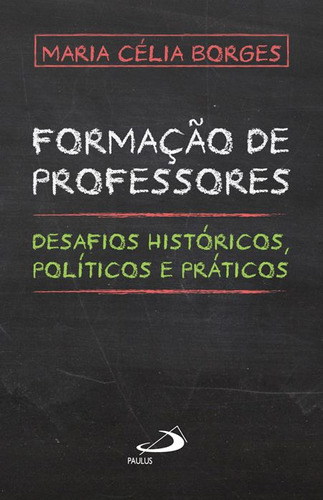 MARIA CÉLIA BORGES

FORMAÇÃO DE PROFESSORES

DESAFIOS HISTÓRICOS, POLÍTICOS E PRÁTICOS

PAULUS